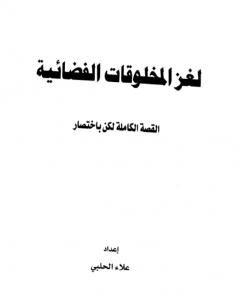 لغز المخلوقات الفضائية

القصة الكاملة لكن باختصار

إعداد

علاء الحلبي